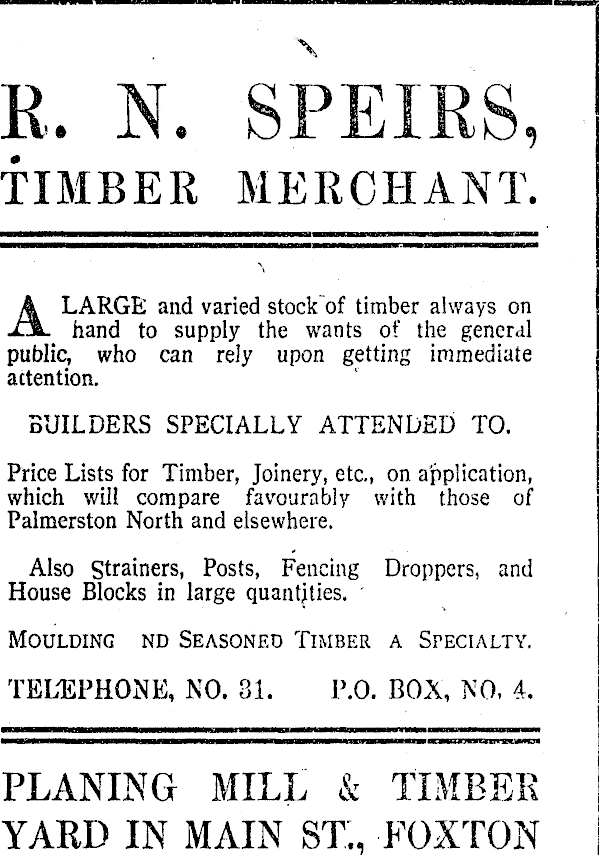 R. N. SPEIRS,
TIMBER MERCHANT.

A LARGE and varied stock of timber always on hand to supply the wants of the general public, who can rely upon getting immediate attention.

BUILDERS SPECIALLY ATTENDED TO.

Price Lists for Timber, Joinery, etc., on application, which will compare favourably with those of Palmerston North and elsewhere.

Also Strainers, Posts, Fencing Droppers, and House Blocks in large quantities.

MOULDING ND SEASONED TIMBER A SPECIALTY.

TELÆPHONE, NO. 31. P.O. BOX, NO. 4.

PLANING MILL & TIMBER YARD IN MAIN ST., FOXTON